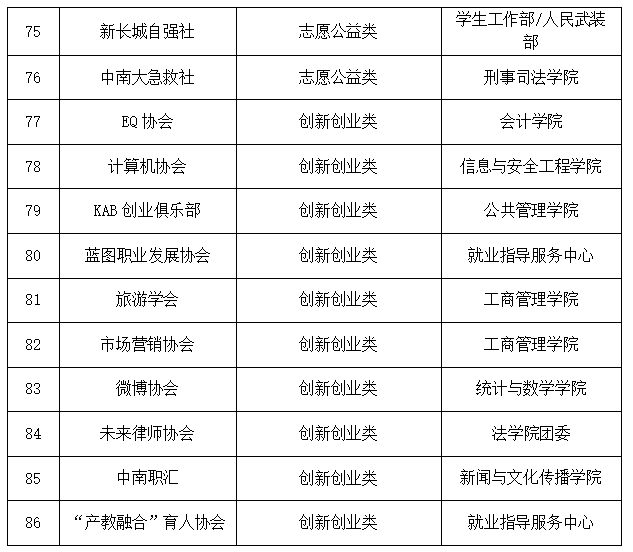 | 75 | 新长城自强社 | 志愿公益类 | 学生工作部/人民武装部 |
|---|---|---|---|
| 76 | 中南大急救社 | 志愿公益类 | 刑事司法学院 |
| 77 | EQ协会 | 创新创业类 | 会计学院 |
| 78 | 计算机协会 | 创新创业类 | 信息与安全工程学院 |
| 79 | KAB创业俱乐部 | 创新创业类 | 公共管理学院 |
| 80 | 蓝图职业发展协会 | 创新创业类 | 就业指导服务中心 |
| 81 | 旅游学会 | 创新创业类 | 工商管理学院 |
| 82 | 市场营销协会 | 创新创业类 | 工商管理学院 |
| 83 | 微博协会 | 创新创业类 | 统计与数学学院 |
| 84 | 未来律师协会 | 创新创业类 | 法学院团委 |
| 85 | 中南职汇 | 创新创业类 | 新闻与文化传播学院 |
| 86 | “产教融合”育人协会 | 创新创业类 | 就业指导服务中心 |